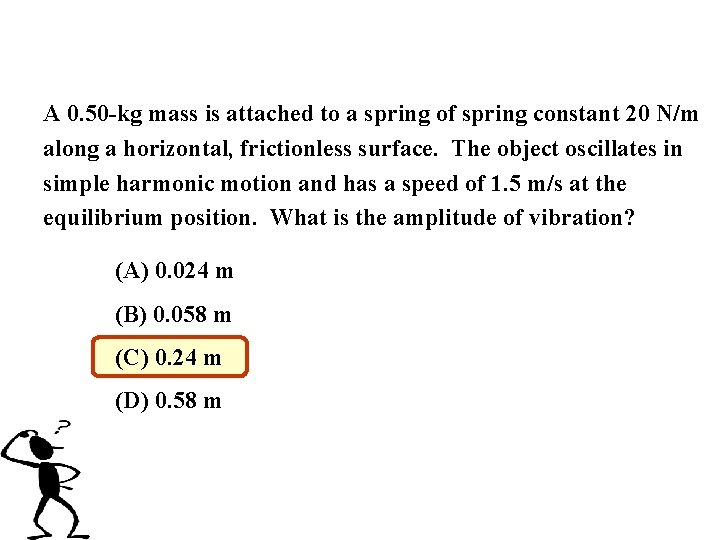 A 0.50-kg mass is attached to a spring of spring constant 20 N/m along a horizontal, frictionless surface. The object oscillates in simple harmonic motion and has a speed of 1.5 m/s at the equilibrium position. What is the amplitude of vibration?

(A) 0.024 m

(B) 0.058 m

(C) 0.24 m

(D) 0.58 m

?